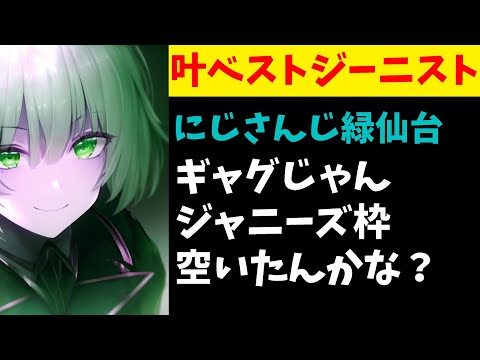 叶ベストジーニスト

にじさんじ緑仙台

ギャグじゃん
ジャニーズ枠
空いたんかな？